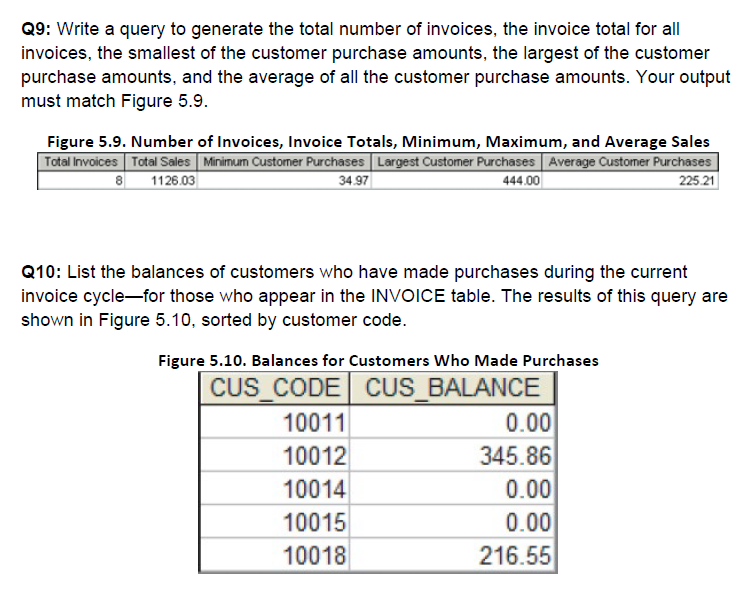 Q9: Write a query to generate the total number of invoices, the invoice total for all invoices, the smallest of the customer purchase amounts, the largest of the customer purchase amounts, and the average of all the customer purchase amounts. Your output must match Figure 5.9.

Figure 5.9. Number of Invoices, Invoice Totals, Minimum, Maximum, and Average Sales

| Total Invoices | Total Sales | Minimum Customer Purchases | Largest Customer Purchases | Average Customer Purchases |
|---|---|---|---|---|
| 8 | 1126.03 | 34.97 | 444.00 | 225.21 |

Q10: List the balances of customers who have made purchases during the current invoice cycle—for those who appear in the INVOICE table. The results of this query are shown in Figure 5.10, sorted by customer code.

Figure 5.10. Balances for Customers Who Made Purchases

| CUS_CODE | CUS_BALANCE |
|---|---|
| 10011 | 0.00 |
| 10012 | 345.86 |
| 10014 | 0.00 |
| 10015 | 0.00 |
| 10018 | 216.55 |